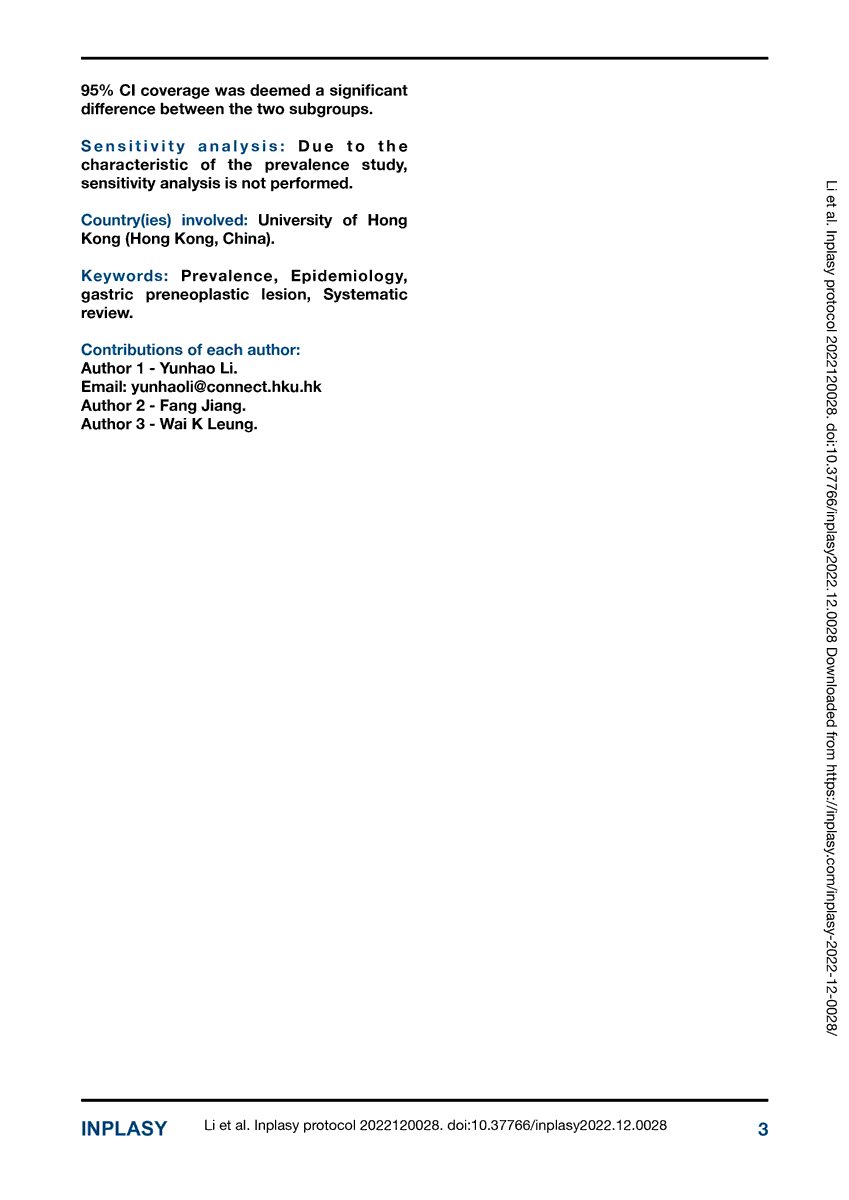 95% CI coverage was deemed a significant difference between the two subgroups.

Sensitivity analysis: Due to the characteristic of the prevalence study, sensitivity analysis is not performed.

Country(ies) involved: University of Hong Kong (Hong Kong, China).

Keywords: Prevalence, Epidemiology, gastric preneoplastic lesion, Systematic review.

Contributions of each author:
Author 1 - Yunhao Li.
Email: yunhaoli@connect.hku.hk
Author 2 - Fang Jiang.
Author 3 - Wai K Leung.

Li et al. Inplasy protocol 2022120028. doi:10.37766/inplasy2022.12.0028 Downloaded from https://inplasy.com/inplasy-2022-12-0028/

INPLASY Li et al. Inplasy protocol 2022120028. doi:10.37766/inplasy2022.12.0028 3